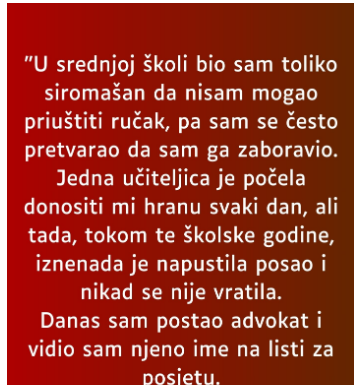 ”U srednjoj školi bio sam toliko siromašan da nisam mogao priuštiti ručak, pa sam se često pretvarao da sam ga zaboravio. Jedna učiteljica je počela donositi mi hranu svaki dan, ali tada, tokom te školske godine, iznenada je napustila posao i nikad se nije vratila.
Danas sam postao advokat i vidio sam njeno ime na listi za posjetu.